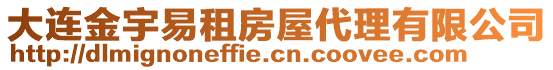 大连金宇易租房屋代理有限公司
http://dlmignoneffie.cn.coovee.com